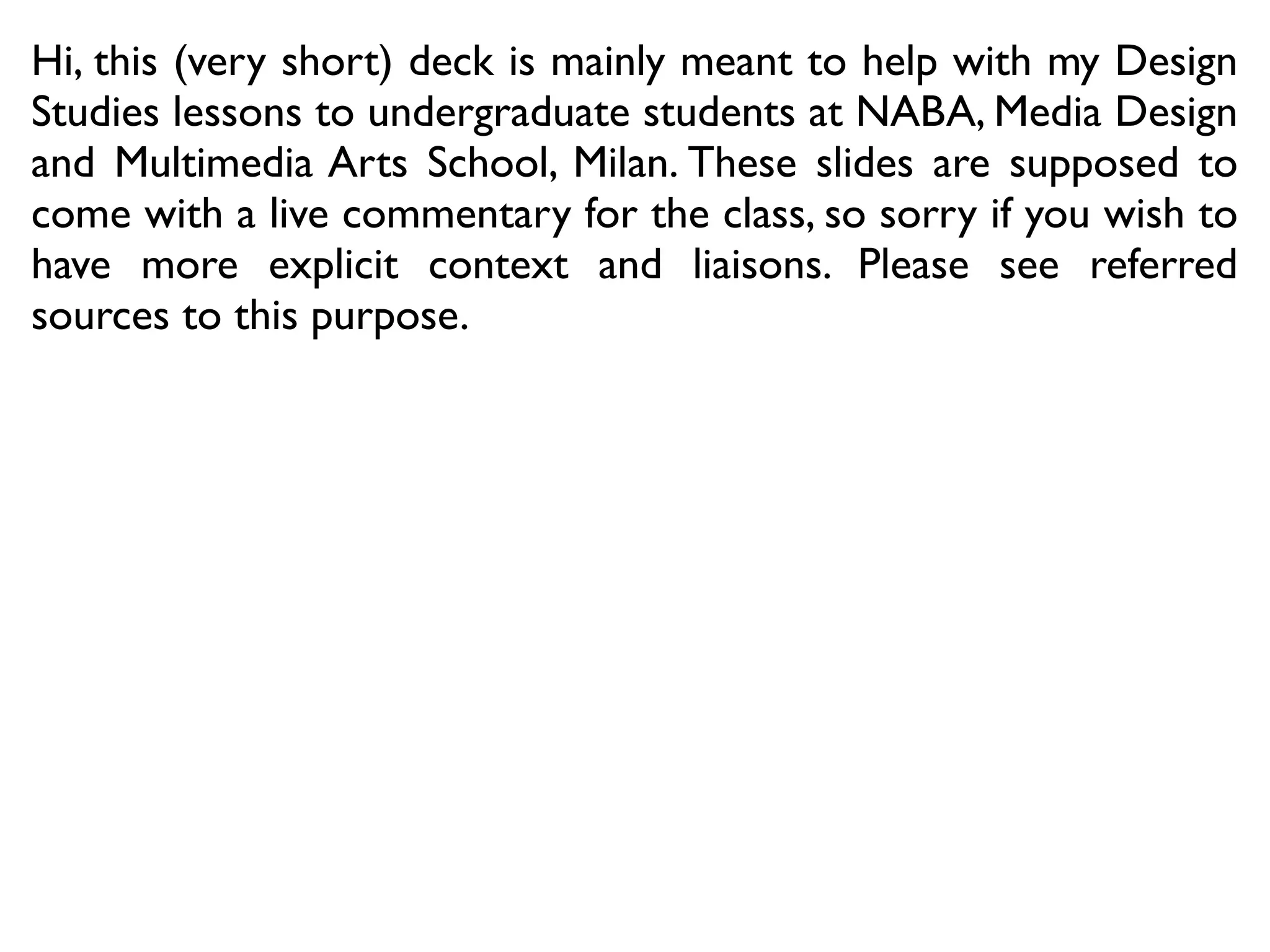 Hi, this (very short) deck is mainly meant to help with my Design Studies lessons to undergraduate students at NABA, Media Design and Multimedia Arts School, Milan. These slides are supposed to come with a live commentary for the class, so sorry if you wish to have more explicit context and liaisons. Please see referred sources to this purpose.